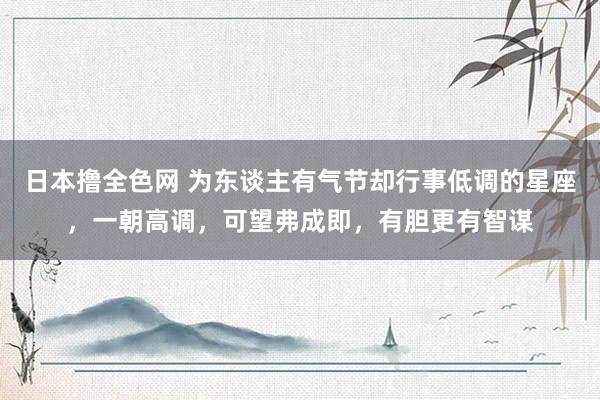 日本撸全色网 为东谈主有气节却行事低调的星座，一朝高调，可望弗成即，有胆更有智谋